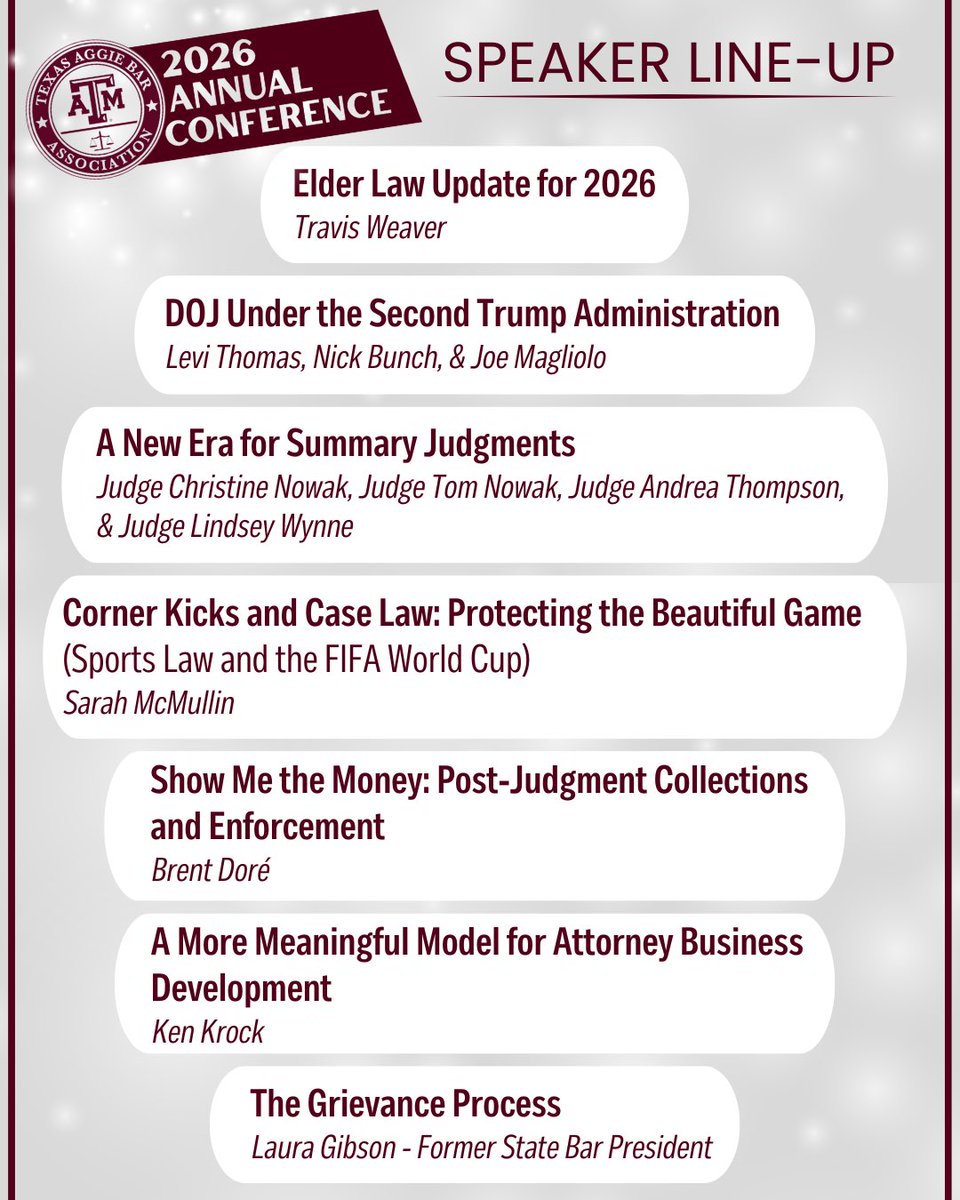 TEXAS AGGIE BAR ASSOCIATION

ATM

2026 ANNUAL CONFERENCE

SPEAKER LINE-UP

Elder Law Update for 2026
Travis Weaver

DOJ Under the Second Trump Administration
Levi Thomas, Nick Bunch, & Joe Magliolo

A New Era for Summary Judgments
Judge Christine Nowak, Judge Tom Nowak, Judge Andrea Thompson, & Judge Lindsey Wynne

Corner Kicks and Case Law: Protecting the Beautiful Game (Sports Law and the FIFA World Cup)
Sarah McMullin

Show Me the Money: Post-Judgment Collections and Enforcement
Brent Doré

A More Meaningful Model for Attorney Business Development
Ken Krock

The Grievance Process
Laura Gibson - Former State Bar President